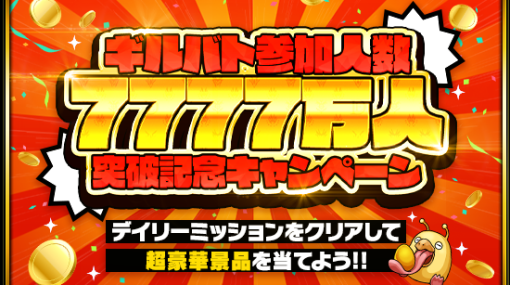 ギルバト参加人数
7777万人
突破記念キャンペーン

デイリーミッションをクリアして
超豪華景品を当てよう!!